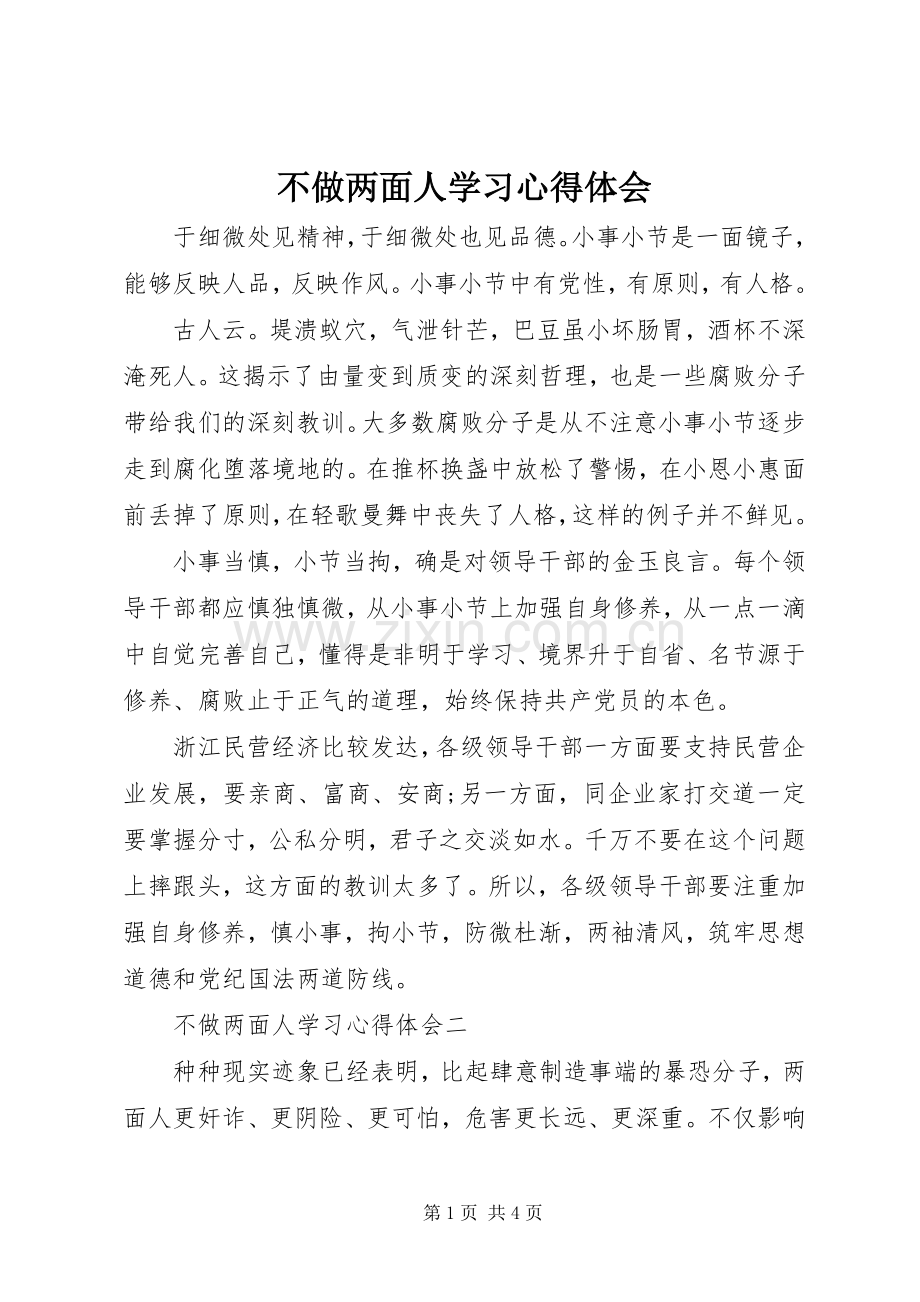 不做两面人学习心得体会

于细微处见精神，于细微处也见品德。小事小节是一面镜子，能够反映人品，反映作风。小事小节中有党性，有原则，有人格。

古人云。堤溃蚁穴，气泄针芒，巴豆虽小坏肠胃，酒杯不深淹死人。这揭示了由量变到质变的深刻哲理，也是一些腐败分子带给我们的深刻教训。大多数腐败分子是从不注意小事小节逐步走到腐化堕落境地的。在推杯换盏中放松了警惕，在小恩小惠面前丢掉了原则，在轻歌曼舞中丧失了人格，这样的例子并不鲜见。

小事当慎，小节当拘，确是对领导干部的金玉良言。每个领导干部都应慎独慎微，从小事小节上加强自身修养，从一点一滴中自觉完善自己，懂得是非明于学习、境界升于自省、名节源于修养、腐败止于正气的道理，始终保持共产党员的本色。

浙江民营经济比较发达，各级领导干部一方面要支持民营企业发展，要亲商、富商、安商;另一方面，同企业家打交道一定要掌握分寸，公私分明，君子之交淡如水。千万不要在这个问题上摔跟头，这方面的教训太多了。所以，各级领导干部要注重加强自身修养，慎小事，拘小节，防微杜渐，两袖清风，筑牢思想道德和党纪国法两道防线。

不做两面人学习心得体会二

种种现实迹象已经表明，比起肆意制造事端的暴恐分子，两面人更奸诈、更阴险、更可怕，危害更长远、更深重。不仅影响

第1页 共4页

www.zixin.com.cn